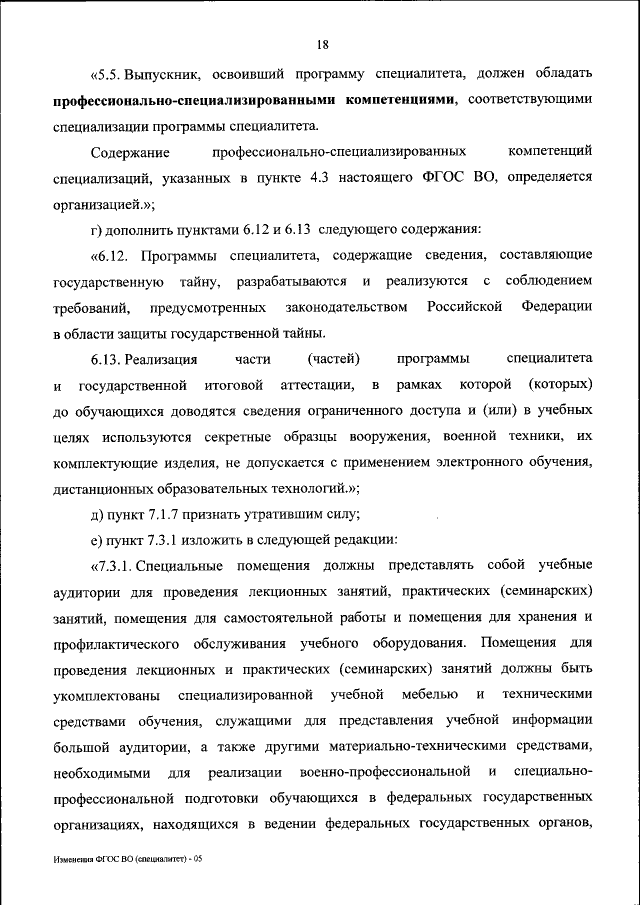 18

«5.5. Выпускник, освоивший программу специалитета, должен обладать профессионально-специализированными компетенциями, соответствующими специализации программы специалитета.

Содержание профессионально-специализированных компетенций специализаций, указанных в пункте 4.3 настоящего ФГОС ВО, определяется организацией.»;

г) дополнить пунктами 6.12 и 6.13 следующего содержания:

«6.12. Программы специалитета, содержащие сведения, составляющие государственную тайну, разрабатываются и реализуются с соблюдением требований, предусмотренных законодательством Российской Федерации в области защиты государственной тайны.

6.13. Реализация части (частей) программы специалитета и государственной итоговой аттестации, в рамках которой (которых) до обучающихся доводятся сведения ограниченного доступа и (или) в учебных целях используются секретные образцы вооружения, военной техники, их комплектующие изделия, не допускается с применением электронного обучения, дистанционных образовательных технологий.»;

д) пункт 7.1.7 признать утратившим силу;

е) пункт 7.3.1 изложить в следующей редакции:

«7.3.1. Специальные помещения должны представлять собой учебные аудитории для проведения лекционных занятий, практических (семинарских) занятий, помещения для самостоятельной работы и помещения для хранения и профилактического обслуживания учебного оборудования. Помещения для проведения лекционных и практических (семинарских) занятий должны быть укомплектованы специализированной учебной мебелью и техническими средствами обучения, служащими для представления учебной информации большой аудитории, а также другими материально-техническими средствами, необходимыми для реализации военно-профессиональной и специально-профессиональной подготовки обучающихся в федеральных государственных организациях, находящихся в ведении федеральных государственных органов,

Изменения ФГОС ВО (специалитет) - 05